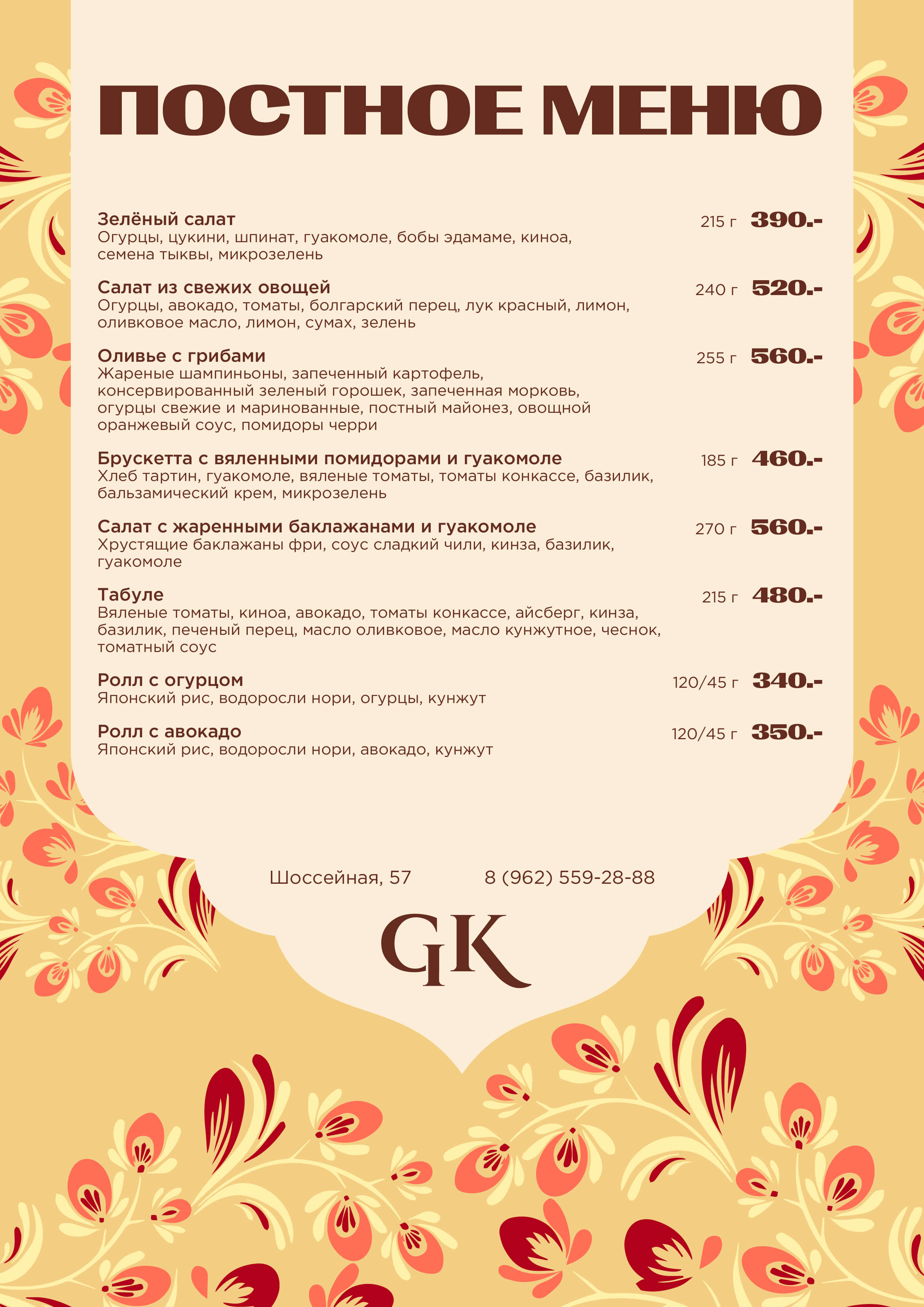 ПОСТНОЕ МЕНЮ

Зелёный салат 215 г 390.-
Огурцы, цукини, шпинат, гуакомоле, бобы эдамаме, киноа, семена тыквы, микрозелень

Салат из свежих овощей 240 г 520.-
Огурцы, авокадо, томаты, болгарский перец, лук красный, лимон, оливковое масло, лимон, сумах, зелень

Оливье с грибами 255 г 560.-
Жареные шампиньоны, запеченный картофель, консервированный зеленый горошек, запеченная морковь, огурцы свежие и маринованные, постный майонез, овощной оранжевый соус, помидоры черри

Брускетта с вяленными помидорами и гуакомоле 185 г 460.-
Хлеб тартин, гуакомоле, вяленые томаты, томаты конкассе, базилик, бальзамический крем, микрозелень

Салат с жаренными баклажанами и гуакомоле 270 г 560.-
Хрустящие баклажаны фри, соус сладкий чили, кинза, базилик, гуакомоле

Табуле 215 г 480.-
Вяленые томаты, киноа, авокадо, томаты конкассе, айсберг, кинза, базилик, печеный перец, масло оливковое, масло кунжутное, чеснок, томатный соус

Ролл с огурцом 120/45 г 340.-
Японский рис, водоросли нори, огурцы, кунжут

Ролл с авокадо 120/45 г 350.-
Японский рис, водоросли нори, авокадо, кунжут

Шоссейная, 57 8 (962) 559-28-88

GK